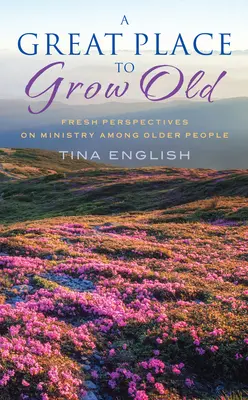 A
GREAT PLACE
TO
Grow Old

FRESH PERSPECTIVES
ON MINISTRY AMONG OLDER PEOPLE

TINA ENGLISH